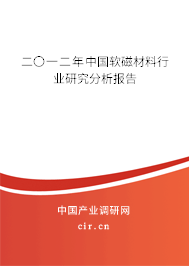 二〇一二年中国软磁材料行业研究分析报告

中国产业调研网

cir.cn